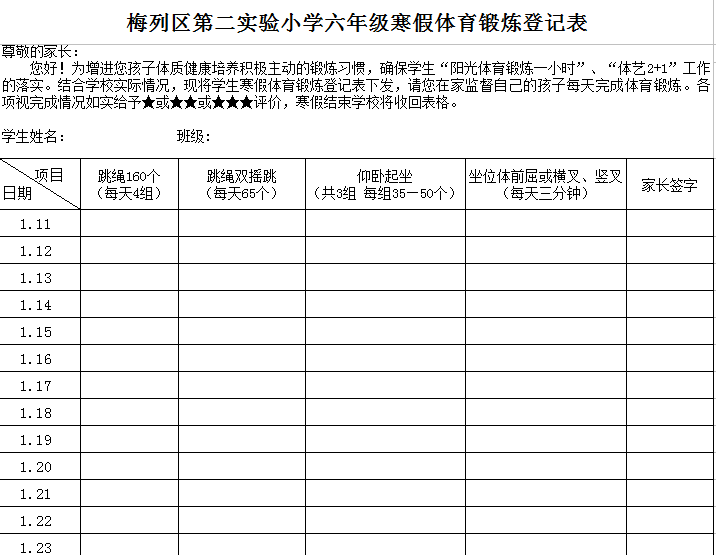 梅列区第二实验小学六年级寒假体育锻炼登记表

尊敬的家长：

您好！为增进您孩子体质健康培养积极主动的锻炼习惯，确保学生“阳光体育锻炼一小时”、“体艺2+1”工作的落实。结合学校实际情况，现将学生寒假体育锻炼登记表下发，请您在家监督自己的孩子每天完成体育锻炼。各项视完成情况如实给予★或★★或★★★评价，寒假结束学校将收回表格。

学生姓名：　　　　　　班级：

| 项目 日期 | 跳绳160个（每天4组） | 跳绳双摇跳（每天65个） | 仰卧起坐（共3组 每组35－50个） | 坐位体前屈或横叉、竖叉（每天三分钟） | 家长签字 |
|---|---|---|---|---|---|
| 1.11 | | | | | |
| 1.12 | | | | | |
| 1.13 | | | | | |
| 1.14 | | | | | |
| 1.15 | | | | | |
| 1.16 | | | | | |
| 1.17 | | | | | |
| 1.18 | | | | | |
| 1.19 | | | | | |
| 1.20 | | | | | |
| 1.21 | | | | | |
| 1.22 | | | | | |
| 1.23 | | | | | |